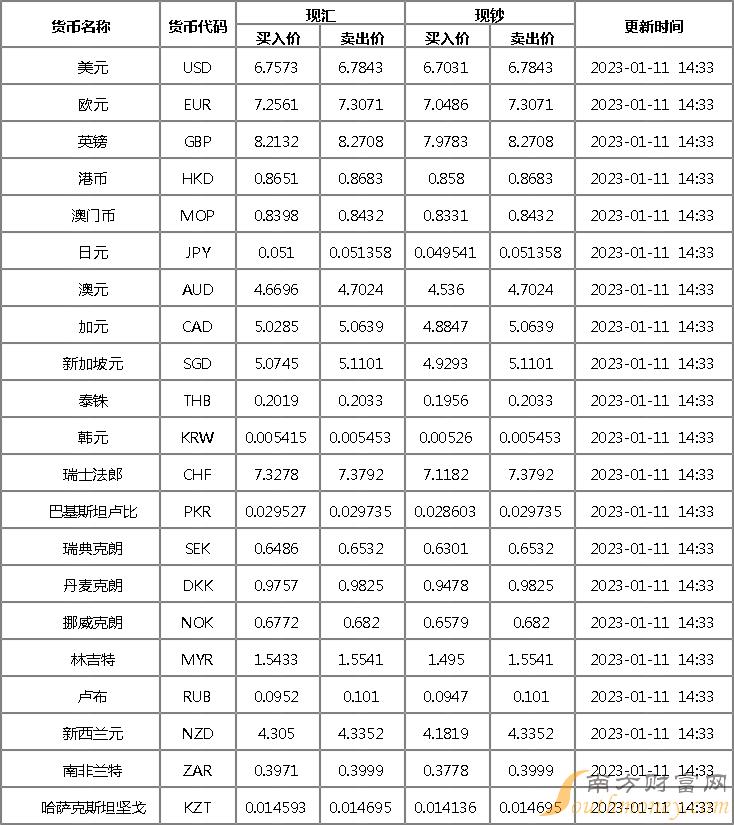 | 货币名称 | 货币代码 | 现汇 |  | 现钞 |  | 更新时间 |
|---|---|---|---|---|---|---|
|  |  | 买入价 | 卖出价 | 买入价 | 卖出价 |  |
| 美元 | USD | 6.7573 | 6.7843 | 6.7031 | 6.7843 | 2023-01-11 14:33 |
| 欧元 | EUR | 7.2561 | 7.3071 | 7.0486 | 7.3071 | 2023-01-11 14:33 |
| 英镑 | GBP | 8.2132 | 8.2708 | 7.9783 | 8.2708 | 2023-01-11 14:33 |
| 港币 | HKD | 0.8651 | 0.8683 | 0.858 | 0.8683 | 2023-01-11 14:33 |
| 澳门币 | MOP | 0.8398 | 0.8432 | 0.8331 | 0.8432 | 2023-01-11 14:33 |
| 日元 | JPY | 0.051 | 0.051358 | 0.049541 | 0.051358 | 2023-01-11 14:33 |
| 澳元 | AUD | 4.6696 | 4.7024 | 4.536 | 4.7024 | 2023-01-11 14:33 |
| 加元 | CAD | 5.0285 | 5.0639 | 4.8847 | 5.0639 | 2023-01-11 14:33 |
| 新加坡元 | SGD | 5.0745 | 5.1101 | 4.9293 | 5.1101 | 2023-01-11 14:33 |
| 泰铢 | THB | 0.2019 | 0.2033 | 0.1956 | 0.2033 | 2023-01-11 14:33 |
| 韩元 | KRW | 0.005415 | 0.005453 | 0.00526 | 0.005453 | 2023-01-11 14:33 |
| 瑞士法郎 | CHF | 7.3278 | 7.3792 | 7.1182 | 7.3792 | 2023-01-11 14:33 |
| 巴基斯坦卢比 | PKR | 0.029527 | 0.029735 | 0.028603 | 0.029735 | 2023-01-11 14:33 |
| 瑞典克朗 | SEK | 0.6486 | 0.6532 | 0.6301 | 0.6532 | 2023-01-11 14:33 |
| 丹麦克朗 | DKK | 0.9757 | 0.9825 | 0.9478 | 0.9825 | 2023-01-11 14:33 |
| 挪威克朗 | NOK | 0.6772 | 0.682 | 0.6579 | 0.682 | 2023-01-11 14:33 |
| 林吉特 | MYR | 1.5433 | 1.5541 | 1.495 | 1.5541 | 2023-01-11 14:33 |
| 卢布 | RUB | 0.0952 | 0.101 | 0.0947 | 0.101 | 2023-01-11 14:33 |
| 新西兰元 | NZD | 4.305 | 4.3352 | 4.1819 | 4.3352 | 2023-01-11 14:33 |
| 南非兰特 | ZAR | 0.3971 | 0.3999 | 0.3778 | 0.3999 | 2023-01-11 14:33 |
| 哈萨克斯坦坚戈 | KZT | 0.014593 | 0.014695 | 0.014136 | 0.014695 | 2023-01-11 14:33 |

南方财富网